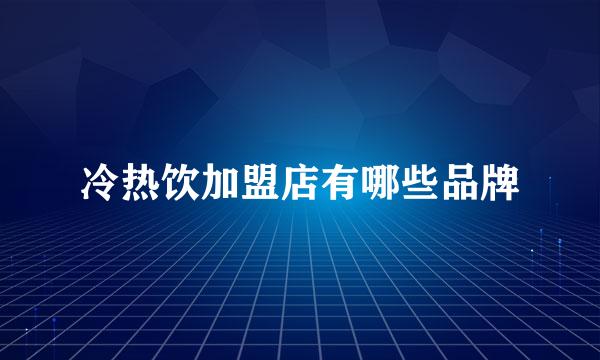 冷热饮加盟店有哪些品牌